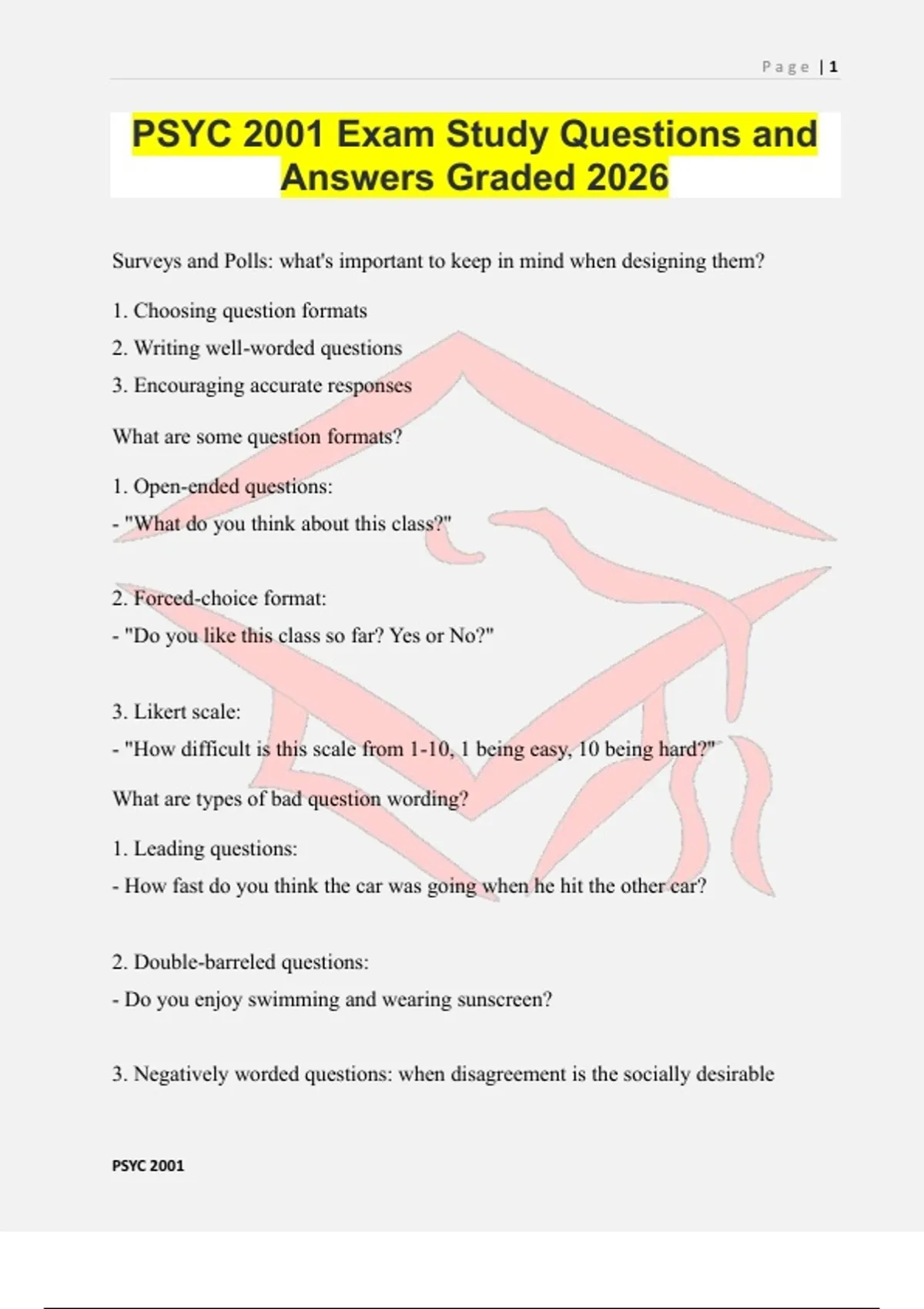 Page | 1

PSYC 2001 Exam Study Questions and Answers Graded 2026

Surveys and Polls: what's important to keep in mind when designing them?

1. Choosing question formats

2. Writing well-worded questions

3. Encouraging accurate responses

What are some question formats?

1. Open-ended questions:

- "What do you think about this class?"

2. Forced-choice format:

- "Do you like this class so far? Yes or No?"

3. Likert scale:

- "How difficult is this scale from 1-10, 1 being easy, 10 being hard?"

What are types of bad question wording?

1. Leading questions:

- How fast do you think the car was going when he hit the other car?

2. Double-barreled questions:

- Do you enjoy swimming and wearing sunscreen?

3. Negatively worded questions: when disagreement is the socially desirable

PSYC 2001